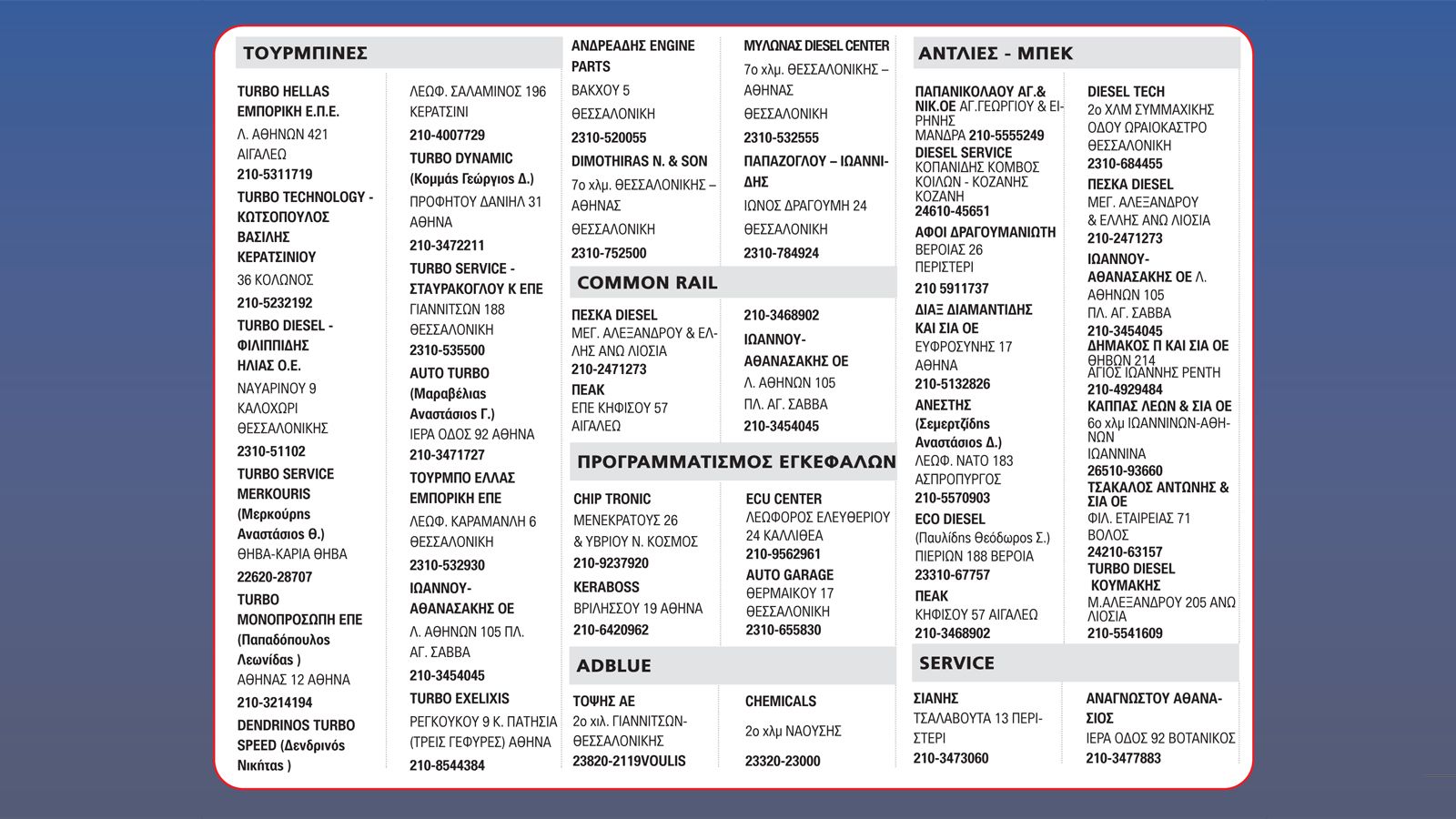 ΤΟΥΡΜΠΙΝΕΣ

TURBO HELLAS ΕΜΠΟΡΙΚΗ Ε.Π.Ε.
Λ. ΑΘΗΝΩΝ 421
ΑΙΓΑΛΕΩ
210-5311719

TURBO TECHNOLOGY - ΚΩΤΣΟΠΟΥΛΟΣ ΒΑΣΙΛΗΣ ΚΕΡΑΤΣΙΝΙΟΥ
36 ΚΟΛΩΝΟΣ
210-5232192

TURBO DIESEL - ΦΙΛΙΠΠΙΔΗΣ ΗΛΙΑΣ Ο.Ε.
ΝΑΥΑΡΙΝΟΥ 9
ΚΑΛΟΧΩΡΙ
ΘΕΣΣΑΛΟΝΙΚΗΣ
2310-51102

TURBO SERVICE MERKOURIS (Μερκούρης Αναστάσιος Θ.)
ΘΗΒΑ-ΚΑΡΙΑ ΘΗΒΑ
22620-28707

TURBO ΜΟΝΟΠΡΟΣΩΠΗ ΕΠΕ (Παπαδόπουλος Λεωνίδας )
ΑΘΗΝΑΣ 12 ΑΘΗΝΑ
210-3214194

DENDRINOS TURBO SPEED (Δενδρινός Νικήτας )

ΛΕΩΦ. ΣΑΛΑΜΙΝΟΣ 196
ΚΕΡΑΤΣΙΝΙ
210-4007729

TURBO DYNAMIC (Κομμάς Γεώργιος Δ.)
ΠΡΟΦΗΤΟΥ ΔΑΝΙΗΛ 31
ΑΘΗΝΑ
210-3472211

TURBO SERVICE - ΣΤΑΥΡΑΚΟΓΛΟΥ Κ ΕΠΕ
ΓΙΑΝΝΙΤΣΩΝ 188
ΘΕΣΣΑΛΟΝΙΚΗ
2310-535500

AUTO TURBO (Μαραβέλιας Αναστάσιος Γ.)
ΙΕΡΑ ΟΔΟΣ 92 ΑΘΗΝΑ
210-3471727

ΤΟΥΡΜΠΟ ΕΛΛΑΣ ΕΜΠΟΡΙΚΗ ΕΠΕ
ΛΕΩΦ. ΚΑΡΑΜΑΝΛΗ 6
ΘΕΣΣΑΛΟΝΙΚΗ
2310-532930

ΙΩΑΝΝΟΥ-ΑΘΑΝΑΣΑΚΗΣ ΟΕ
Λ. ΑΘΗΝΩΝ 105 ΠΛ. ΑΓ. ΣΑΒΒΑ
210-3454045

TURBO EXELIXIS
ΡΕΓΚΟΥΚΟΥ 9 Κ. ΠΑΤΗΣΙΑ (ΤΡΕΙΣ ΓΕΦΥΡΕΣ) ΑΘΗΝΑ
210-8544384

ΑΝΔΡΕΑΔΗΣ ENGINE PARTS
ΒΑΚΧΟΥ 5
ΘΕΣΣΑΛΟΝΙΚΗ
2310-520055

DIMOTHIRAS N. & SON
7ο χλμ. ΘΕΣΣΑΛΟΝΙΚΗΣ – ΑΘΗΝΑΣ
ΘΕΣΣΑΛΟΝΙΚΗ
2310-752500

ΜΥΛΩΝΑΣ DIESEL CENTER
7ο χλμ. ΘΕΣΣΑΛΟΝΙΚΗΣ – ΑΘΗΝΑΣ
ΘΕΣΣΑΛΟΝΙΚΗ
2310-532555

ΠΑΠΑΖΟΓΛΟΥ – ΙΩΑΝΝΙΔΗΣ
ΙΩΝΟΣ ΔΡΑΓΟΥΜΗ 24
ΘΕΣΣΑΛΟΝΙΚΗ
2310-784924

COMMON RAIL

ΠΕΣΚΑ DIESEL
ΜΕΓ. ΑΛΕΞΑΝΔΡΟΥ & ΕΛΛΗΣ ΑΝΩ ΛΙΟΣΙΑ
210-2471273

ΠΕΑΚ
ΕΠΕ ΚΗΦΙΣΟΥ 57
ΑΙΓΑΛΕΩ

210-3468902

ΙΩΑΝΝΟΥ-ΑΘΑΝΑΣΑΚΗΣ ΟΕ
Λ. ΑΘΗΝΩΝ 105
ΠΛ. ΑΓ. ΣΑΒΒΑ
210-3454045

ΠΡΟΓΡΑΜΜΑΤΙΣΜΟΣ ΕΓΚΕΦΑΛΩΝ

CHIP TRONIC
ΜΕΝΕΚΡΑΤΟΥΣ 26
& ΥΒΡΙΟΥ Ν. ΚΟΣΜΟΣ
210-9237920

KERABOSS
ΒΡΙΛΗΣΣΟΥ 19 ΑΘΗΝΑ
210-6420962

ECU CENTER
ΛΕΩΦΟΡΟΣ ΕΛΕΥΘΕΡΙΟΥ 24 ΚΑΛΛΙΘΕΑ
210-9562961

AUTO GARAGE
ΘΕΡΜΑΙΚΟΥ 17
ΘΕΣΣΑΛΟΝΙΚΗ
2310-655830

ADBLUE

ΤΟΨΗΣ ΑΕ
2ο χιλ. ΓΙΑΝΝΙΤΣΩΝ-ΘΕΣΣΑΛΟΝΙΚΗΣ
23820-2119VOULIS

CHEMICALS
2ο χλμ ΝΑΟΥΣΗΣ
23320-23000

ΑΝΤΛΙΕΣ - ΜΠΕΚ

ΠΑΠΑΝΙΚΟΛΑΟΥ ΑΓ.& ΝΙΚ.ΟΕ ΑΓ.ΓΕΩΡΓΙΟΥ & ΕΙΡΗΝΗΣ
ΜΑΝΔΡΑ 210-5555249

DIESEL SERVICE
ΚΟΠΑΝΙΔΗΣ ΚΟΜΒΟΣ ΚΟΙΛΩΝ - ΚΟΖΑΝΗΣ
ΚΟΖΑΝΗ
24610-45651

ΑΦΟΙ ΔΡΑΓΟΥΜΑΝΙΩΤΗ
ΒΕΡΟΙΑΣ 26
ΠΕΡΙΣΤΕΡΙ
210 5911737

ΔΙΑΞ ΔΙΑΜΑΝΤΙΔΗΣ ΚΑΙ ΣΙΑ ΟΕ
ΕΥΦΡΟΣΥΝΗΣ 17
ΑΘΗΝΑ
210-5132826

ΑΝΕΣΤΗΣ (Σεμερτζίδης Αναστάσιος Δ.)
ΛΕΩΦ. ΝΑΤΟ 183
ΑΣΠΡΟΠΥΡΓΟΣ
210-5570903

ECO DIESEL
(Παυλίδης Θεόδωρος Σ.)
ΠΙΕΡΙΩΝ 188 ΒΕΡΟΙΑ
23310-67757

ΠΕΑΚ
ΚΗΦΙΣΟΥ 57 ΑΙΓΑΛΕΩ
210-3468902

DIESEL TECH
2ο ΧΛΜ ΣΥΜΜΑΧΙΚΗΣ ΟΔΟΥ ΩΡΑΙΟΚΑΣΤΡΟ
ΘΕΣΣΑΛΟΝΙΚΗ
2310-684455

ΠΕΣΚΑ DIESEL
ΜΕΓ. ΑΛΕΞΑΝΔΡΟΥ & ΕΛΛΗΣ ΑΝΩ ΛΙΟΣΙΑ
210-2471273

ΙΩΑΝΝΟΥ-ΑΘΑΝΑΣΑΚΗΣ ΟΕ Λ. ΑΘΗΝΩΝ 105
ΠΛ. ΑΓ. ΣΑΒΒΑ
210-3454045

ΔΗΜΑΚΟΣ Π ΚΑΙ ΣΙΑ ΟΕ
ΘΗΒΩΝ 214
ΑΓΙΟΣ ΙΩΑΝΝΗΣ ΡΕΝΤΗ
210-4929484

ΚΑΠΠΑΣ ΛΕΩΝ & ΣΙΑ ΟΕ
6ο χλμ ΙΩΑΝΝΙΝΩΝ-ΑΘΗΝΩΝ
ΙΩΑΝΝΙΝΑ
26510-93660

ΤΣΑΚΑΛΟΣ ΑΝΤΩΝΗΣ & ΣΙΑ ΟΕ
ΦΙΛ. ΕΤΑΙΡΕΙΑΣ 71
ΒΟΛΟΣ
24210-63157

TURBO DIESEL ΚΟΥΜΑΚΗΣ
Μ.ΑΛΕΞΑΝΔΡΟΥ 205 ΑΝΩ ΛΙΟΣΙΑ
210-5541609

SERVICE

ΣΙΑΝΗΣ
ΤΣΑΛΑΒΟΥΤΑ 13 ΠΕΡΙΣΤΕΡΙ
210-3473060

ΑΝΑΓΝΩΣΤΟΥ ΑΘΑΝΑΣΙΟΣ
ΙΕΡΑ ΟΔΟΣ 92 ΒΟΤΑΝΙΚΟΣ
210-3477883